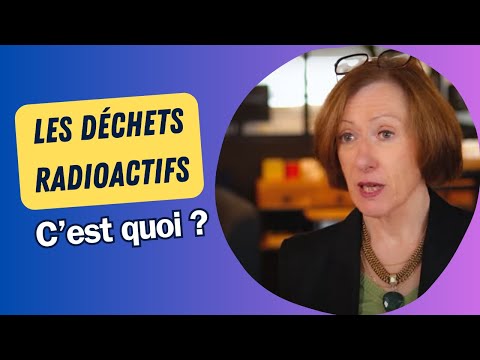 LES DÉCHETS RADIOACTIFS

C'est quoi ?